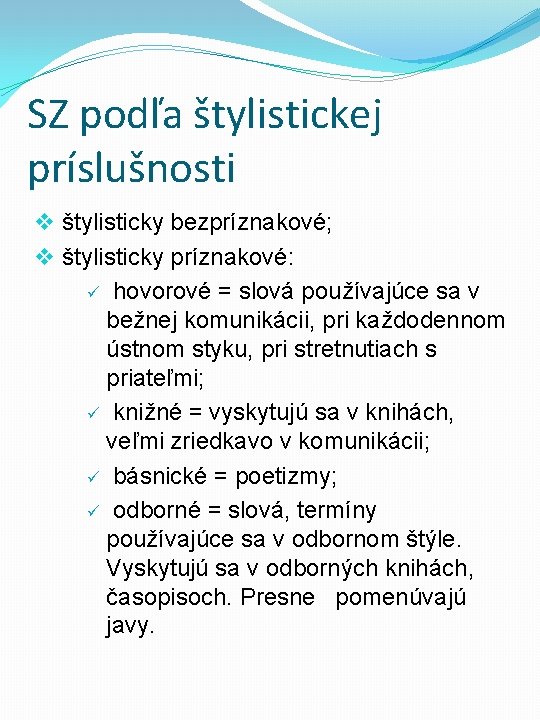 SZ podľa štylistickej príslušnosti

❖ štylisticky bezpríznakové;
❖ štylisticky príznakové:
✓ hovorové = slová používajúce sa v bežnej komunikácii, pri každodennom ústnom styku, pri stretnutiach s priateľmi;
✓ knižné = vyskytujú sa v knihách, veľmi zriedkavo v komunikácii;
✓ básnické = poetizmy;
✓ odborné = slová, termíny používajúce sa v odbornom štýle. Vyskytujú sa v odborných knihách, časopisoch. Presne pomenúvajú javy.